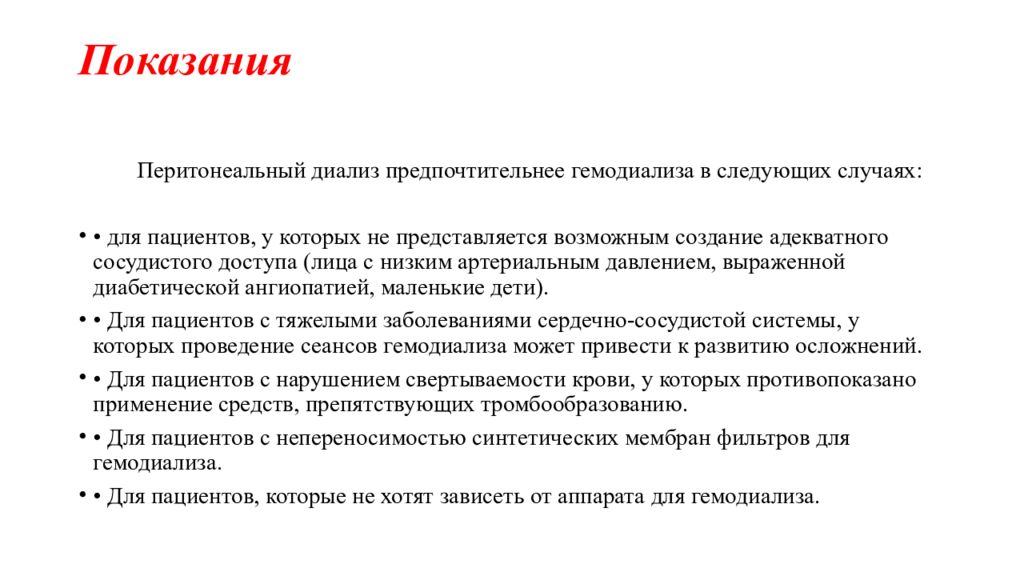 Показания

Перитонеальный диализ предпочтительнее гемодиализа в следующих случаях:

• • для пациентов, у которых не представляется возможным создание адекватного сосудистого доступа (лица с низким артериальным давлением, выраженной диабетической ангиопатией, маленькие дети).

• • Для пациентов с тяжелыми заболеваниями сердечно-сосудистой системы, у которых проведение сеансов гемодиализа может привести к развитию осложнений.

• • Для пациентов с нарушением свертываемости крови, у которых противопоказано применение средств, препятствующих тромбообразованию.

• • Для пациентов с непереносимостью синтетических мембран фильтров для гемодиализа.

• • Для пациентов, которые не хотят зависеть от аппарата для гемодиализа.